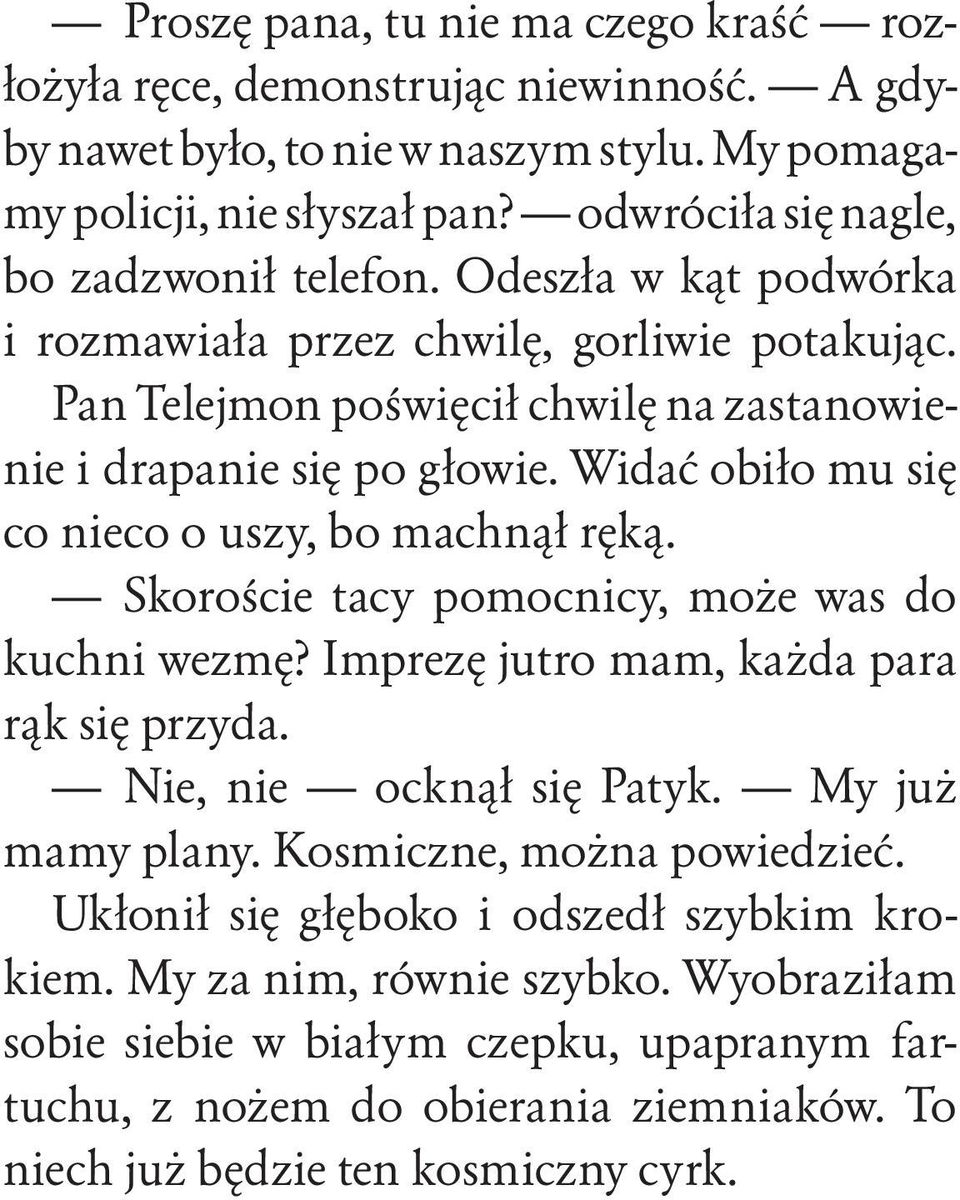 — Proszę pana, tu nie ma czego kraść — rozłożyła ręce, demonstrując niewinność. — A gdyby nawet było, to nie w naszym stylu. My pomagamy policji, nie słyszał pan? — odwróciła się nagle, bo zadzwonił telefon. Odeszła w kąt podwórka i rozmawiała przez chwilę, gorliwie potakując.

Pan Telejmon poświęcił chwilę na zastanowienie i drapanie się po głowie. Widać obiło mu się co nieco o uszy, bo machnął ręką.

— Skoroście tacy pomocnicy, może was do kuchni wezmę? Imprezę jutro mam, każda para rąk się przyda.

— Nie, nie — ocknął się Patyk. — My już mamy plany. Kosmiczne, można powiedzieć.

Ukłonił się głęboko i odszedł szybkim krokiem. My za nim, równie szybko. Wyobraziłam sobie siebie w białym czepku, upapranym fartuchu, z nożem do obierania ziemniaków. To niech już będzie ten kosmiczny cyrk.